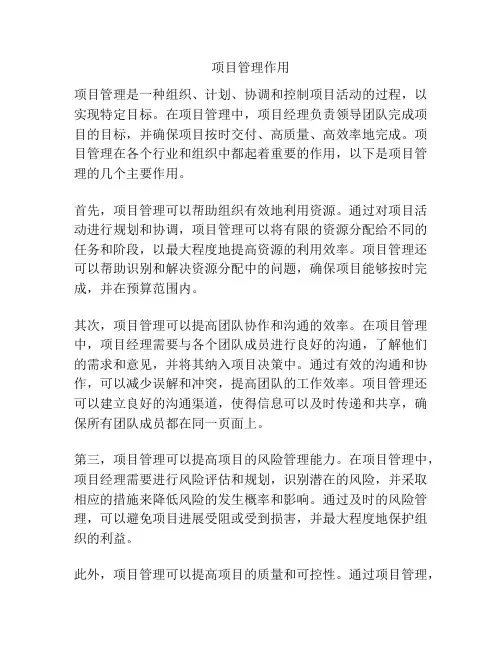 项目管理作用

项目管理是一种组织、计划、协调和控制项目活动的过程，以实现特定目标。在项目管理中，项目经理负责领导团队完成项目的目标，并确保项目按时交付、高质量、高效率地完成。项目管理在各个行业和组织中都起着重要的作用，以下是项目管理的几个主要作用。

首先，项目管理可以帮助组织有效地利用资源。通过对项目活动进行规划和协调，项目管理可以将有限的资源分配给不同的任务和阶段，以最大程度地提高资源的利用效率。项目管理还可以帮助识别和解决资源分配中的问题，确保项目能够按时完成，并在预算范围内。

其次，项目管理可以提高团队协作和沟通的效率。在项目管理中，项目经理需要与各个团队成员进行良好的沟通，了解他们的需求和意见，并将其纳入项目决策中。通过有效的沟通和协作，可以减少误解和冲突，提高团队的工作效率。项目管理还可以建立良好的沟通渠道，使得信息可以及时传递和共享，确保所有团队成员都在同一页面上。

第三，项目管理可以提高项目的风险管理能力。在项目管理中，项目经理需要进行风险评估和规划，识别潜在的风险，并采取相应的措施来降低风险的发生概率和影响。通过及时的风险管理，可以避免项目进展受阻或受到损害，并最大程度地保护组织的利益。

此外，项目管理可以提高项目的质量和可控性。通过项目管理，